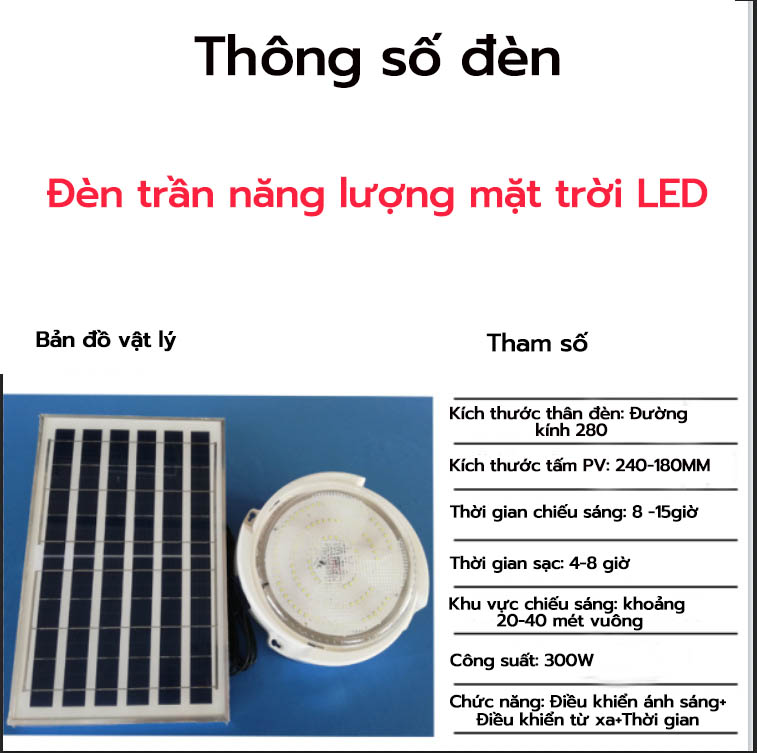 Thông số đèn

Đèn trần năng lượng mặt trời LED

Bản đồ vật lý

Tham số

Kích thước thân đèn: Đường kính 280

Kích thước tấm PV: 240-180MM

Thời gian chiếu sáng: 8 -15giờ

Thời gian sạc: 4-8 giờ

Khu vực chiếu sáng: khoảng 20-40 mét vuông

Công suất: 300W

Chức năng: Điều khiển ánh sáng+ Điều khiển từ xa+Thời gian